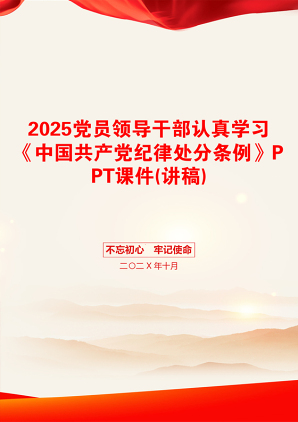 2025党员领导干部认真学习《中国共产党纪律处分条例》PPT课件(讲稿)

不忘初心　牢记使命

二〇二X年十月